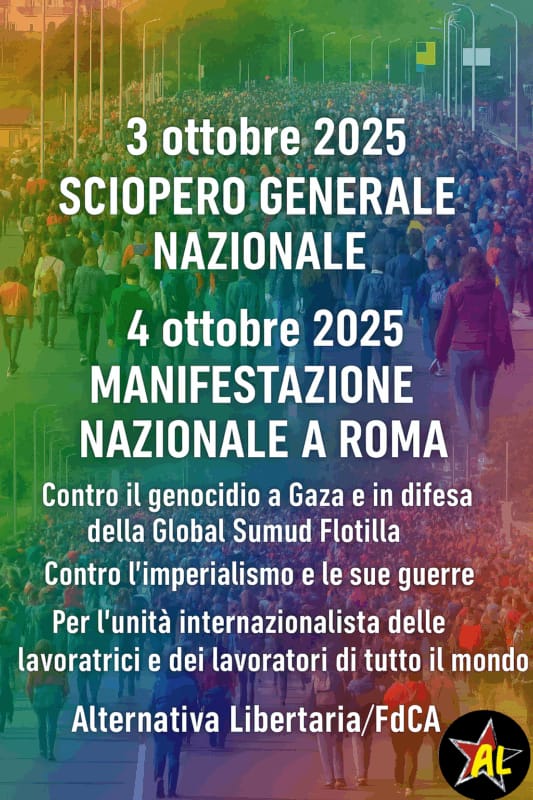 3 ottobre 2025
SCIOPERO GENERALE
NAZIONALE

4 ottobre 2025
MANIFESTAZIONE
NAZIONALE A ROMA

Contro il genocidio a Gaza e in difesa della Global Sumud Flotilla

Contro l'imperialismo e le sue guerre

Per l'unità internazionalista delle lavoratrici e dei lavoratori di tutto il mondo

Alternativa Libertaria/FdCA

AL